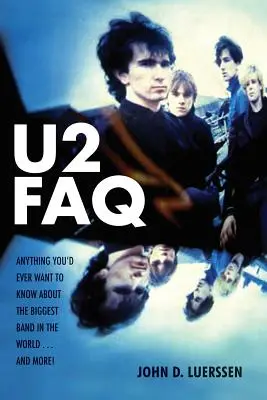 U2
FAQ

ANYTHING YOU'D EVER WANT TO KNOW ABOUT THE BIGGEST BAND IN THE WORLD . . . AND MORE!

JOHN D. LUERSSEN